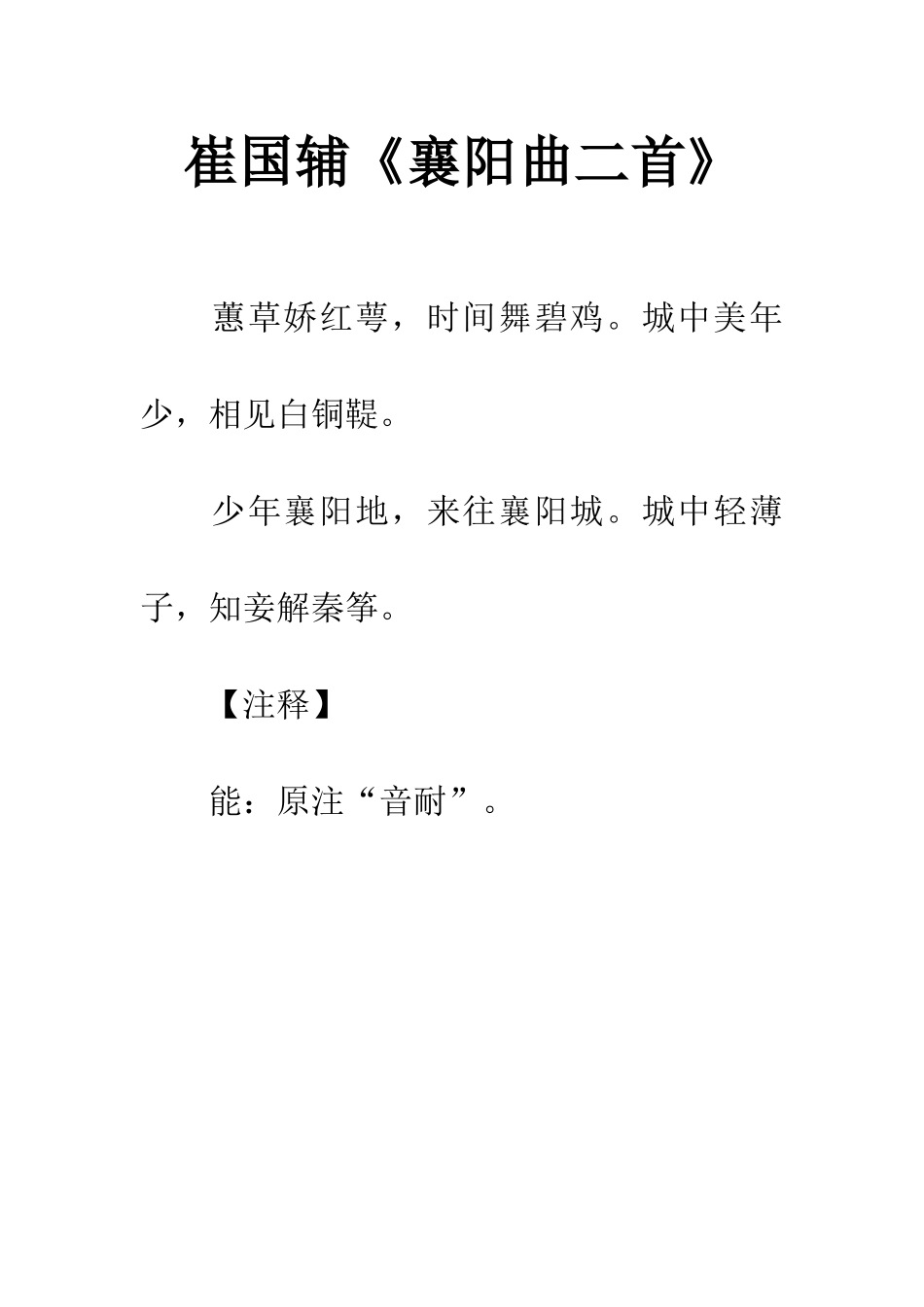 崔国辅《襄阳曲二首》

蕙草娇红萼，时间舞碧鸡。城中美年少，相见白铜鞮。

少年襄阳地，来往襄阳城。城中轻薄子，知妾解秦筝。

【注释】

能：原注“音耐”。